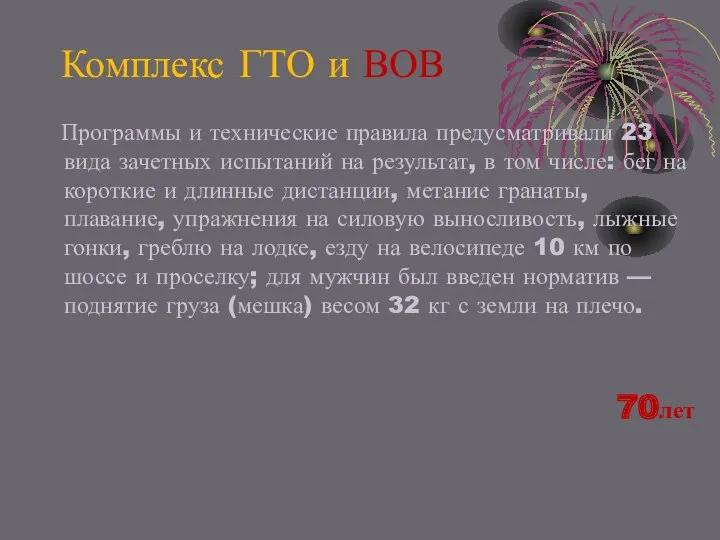 Комплекс ГТО и ВОВ

Программы и технические правила предусматривали 23 вида зачетных испытаний на результат, в том числе: бег на короткие и длинные дистанции, метание гранаты, плавание, упражнения на силовую выносливость, лыжные гонки, греблю на лодке, езду на велосипеде 10 км по шоссе и проселку; для мужчин был введен норматив — поднятие груза (мешка) весом 32 кг с земли на плечо.

70лет